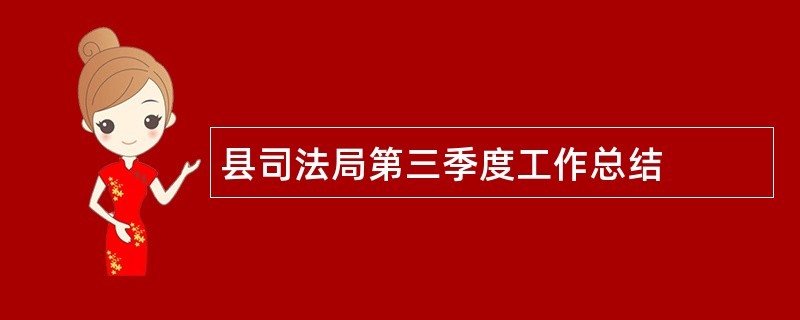 县司法局第三季度工作总结